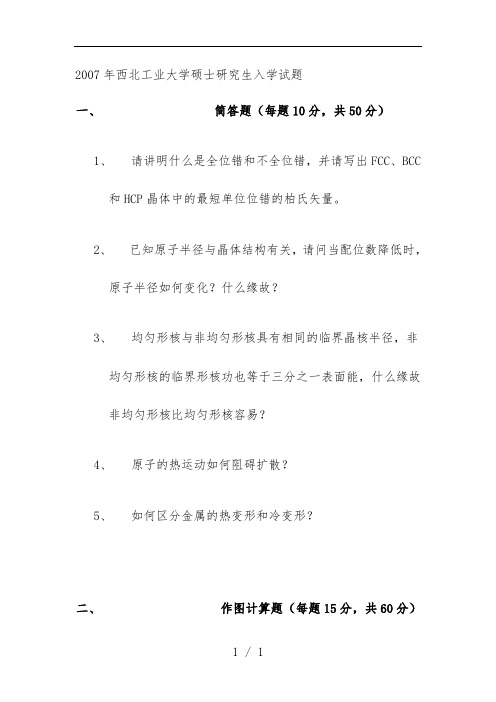 2007年西北工业大学硕士研究生入学试题

一、 简答题（每题10分，共50分）

1、 请讲明什么是全位错和不全位错，并请写出FCC、BCC和HCP晶体中的最短单位位错的柏氏矢量。

2、 已知原子半径与晶体结构有关，请问当配位数降低时，原子半径如何变化？什么缘故？

3、 均匀形核与非均匀形核具有相同的临界晶核半径，非均匀形核的临界形核功也等于三分之一表面能，什么缘故非均匀形核比均匀形核容易？

4、 原子的热运动如何阻碍扩散？

5、 如何区分金属的热变形和冷变形？

二、 作图计算题（每题15分，共60分）

1 / 1